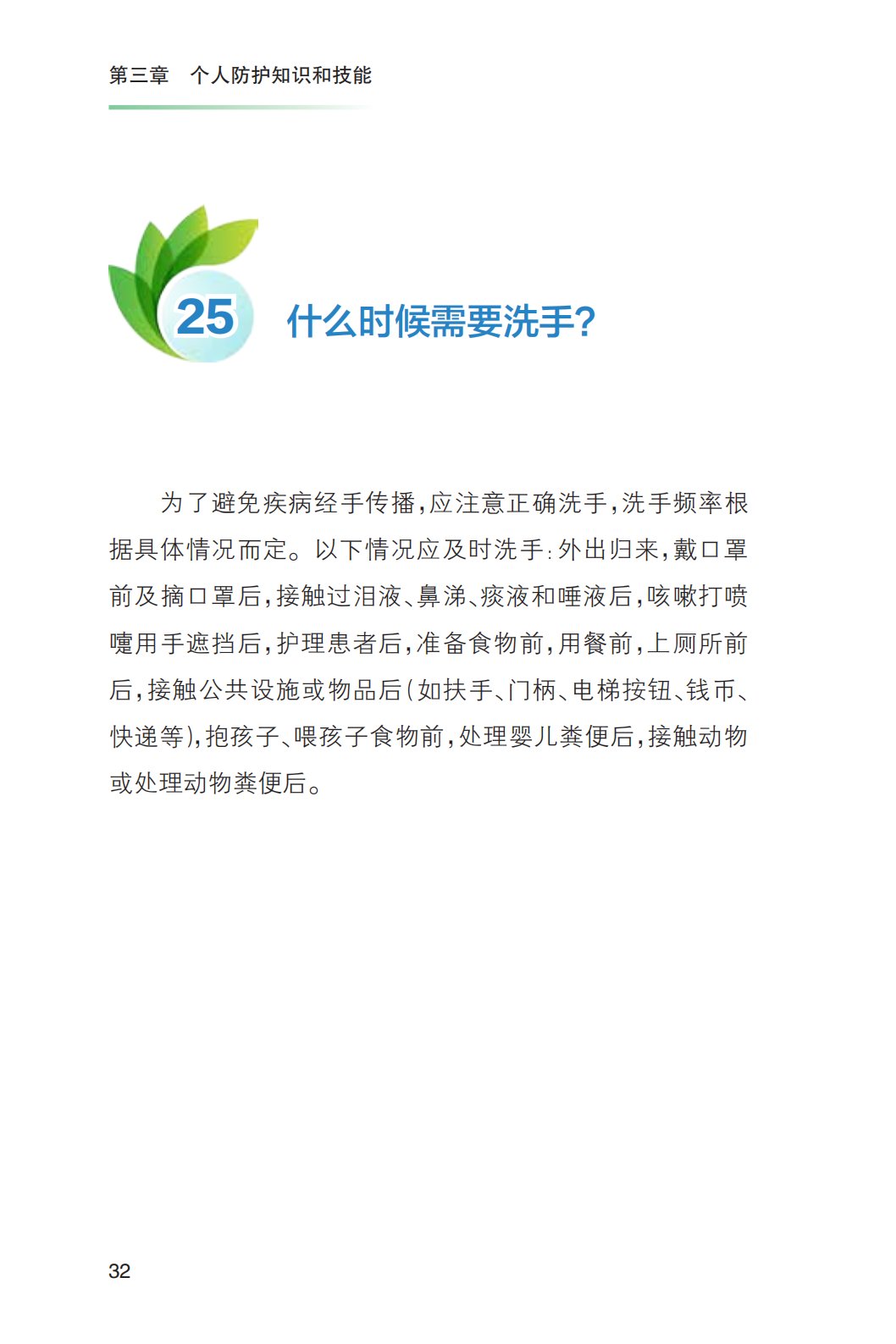 第三章　个人防护知识和技能

25 什么时候需要洗手?

为了避免疾病经手传播,应注意正确洗手,洗手频率根据具体情况而定。以下情况应及时洗手:外出归来,戴口罩前及摘口罩后,接触过泪液、鼻涕、痰液和唾液后,咳嗽打喷嚏用手遮挡后,护理患者后,准备食物前,用餐前,上厕所前后,接触公共设施或物品后(如扶手、门柄、电梯按钮、钱币、快递等),抱孩子、喂孩子食物前,处理婴儿粪便后,接触动物或处理动物粪便后。

32